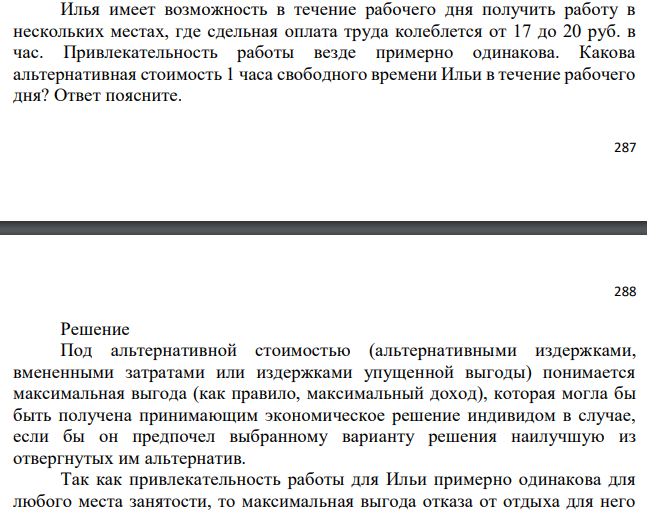 Илья имеет возможность в течение рабочего дня получить работу в нескольких местах, где сдельная оплата труда колеблется от 17 до 20 руб. в час. Привлекательность работы везде примерно одинакова. Какова альтернативная стоимость 1 часа свободного времени Ильи в течение рабочего дня? Ответ поясните.

287

288

Решение

Под альтернативной стоимостью (альтернативными издержками, вмененными затратами или издержками упущенной выгоды) понимается максимальная выгода (как правило, максимальный доход), которая могла бы быть получена принимающим экономическое решение индивидом в случае, если бы он предпочел выбранному варианту решения наилучшую из отвергнутых им альтернатив.

Так как привлекательность работы для Ильи примерно одинакова для любого места занятости, то максимальная выгода отказа от отдыха для него